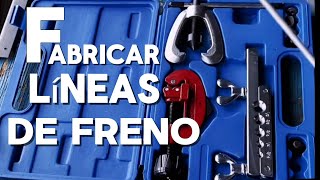 FABRICAR LíNEAS DE FRENO